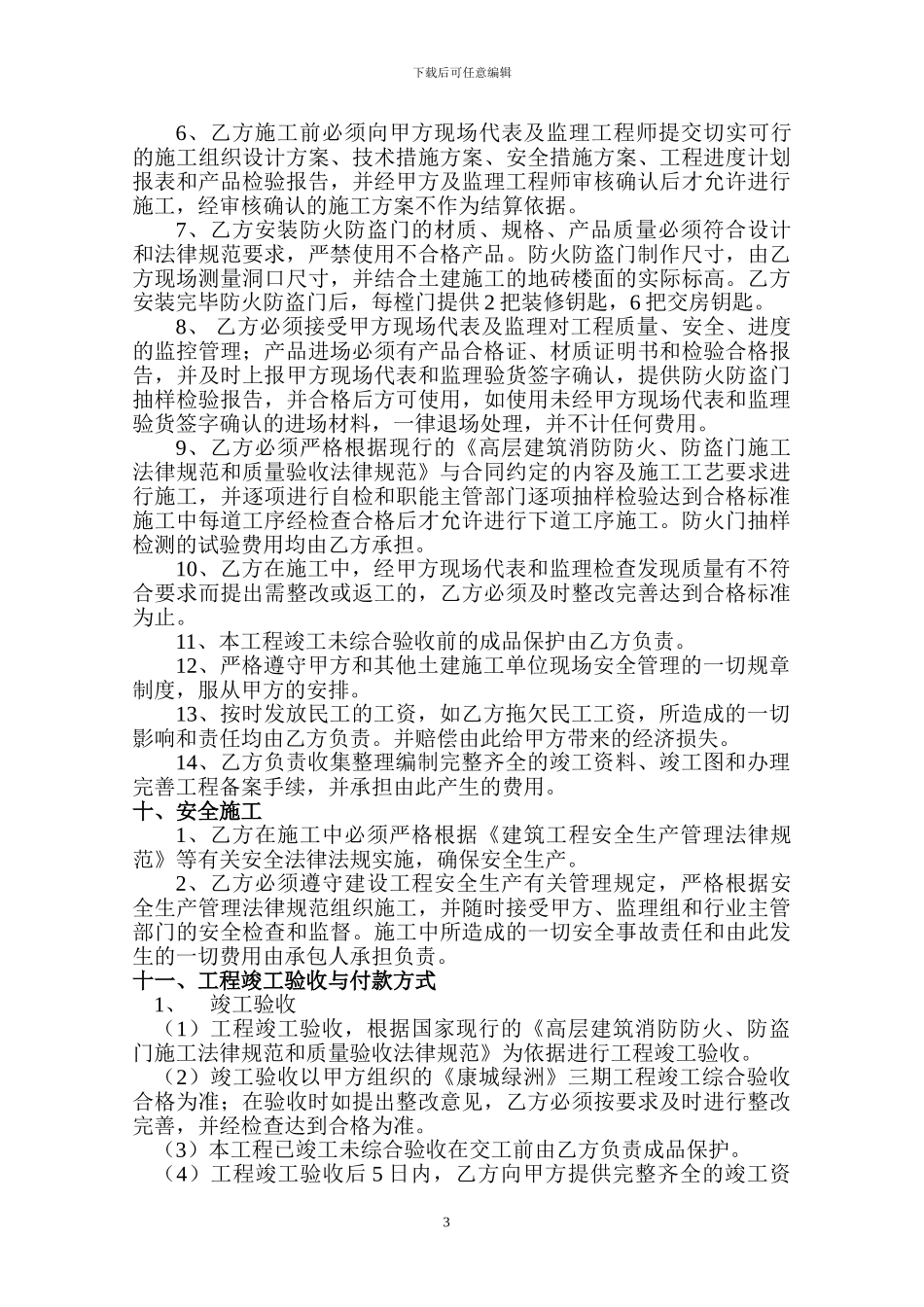 下载后可任意编辑

6、乙方施工前必须向甲方现场代表及监理工程师提交切实可行的施工组织设计方案、技术措施方案、安全措施方案、工程进度计划报表和产品检验报告，并经甲方及监理工程师审核确认后才允许进行施工，经审核确认的施工方案不作为结算依据。

7、乙方安装防火防盗门的材质、规格、产品质量必须符合设计和法律规范要求，严禁使用不合格产品。防火防盗门制作尺寸，由乙方现场测量洞口尺寸，并结合土建施工的地砖楼面的实际标高。乙方安装完毕防火防盗门后，每樘门提供2把装修钥匙，6把交房钥匙。

8、 乙方必须接受甲方现场代表及监理对工程质量、安全、进度的监控管理；产品进场必须有产品合格证、材质证明书和检验合格报告，并及时上报甲方现场代表和监理验货签字确认，提供防火防盗门抽样检验报告，并合格后方可使用，如使用未经甲方现场代表和监理验货签字确认的进场材料，一律退场处理，并不计任何费用。

9、乙方必须严格根据现行的《高层建筑消防防火、防盗门施工法律规范和质量验收法律规范》与合同约定的内容及施工工艺要求进行施工，并逐项进行自检和职能主管部门逐项抽样检验达到合格标准施工中每道工序经检查合格后才允许进行下道工序施工。防火门抽样检测的试验费用均由乙方承担。

10、乙方在施工中，经甲方现场代表和监理检查发现质量有不符合要求而提出需整改或返工的，乙方必须及时整改完善达到合格标准为止。

11、本工程竣工未综合验收前的成品保护由乙方负责。

12、严格遵守甲方和其他土建施工单位现场安全管理的一切规章制度，服从甲方的安排。

13、按时发放民工的工资，如乙方拖欠民工工资，所造成的一切影响和责任均由乙方负责。并赔偿由此给甲方带来的经济损失。

14、乙方负责收集整理编制完整齐全的竣工资料、竣工图和办理完善工程备案手续，并承担由此产生的费用。

十、安全施工

1、乙方在施工中必须严格根据《建筑工程安全生产管理法律规范》等有关安全法律法规实施，确保安全生产。

2、乙方必须遵守建设工程安全生产有关管理规定，严格根据安全生产管理法律规范组织施工，并随时接受甲方、监理组和行业主管部门的安全检查和监督。施工中所造成的一切安全事故责任和由此发生的一切费用由承包人承担负责。

十一、工程竣工验收与付款方式

1、 竣工验收

（1）工程竣工验收，根据国家现行的《高层建筑消防防火、防盗门施工法律规范和质量验收法律规范》为依据进行工程竣工验收。

（2）竣工验收以甲方组织的《康城绿洲》三期工程竣工综合验收合格为准；在验收时如提出整改意见，乙方必须按要求及时进行整改完善，并经检查达到合格为准。

（3）本工程已竣工未综合验收在交工前由乙方负责成品保护。

（4）工程竣工验收后5日内，乙方向甲方提供完整齐全的竣工资

3